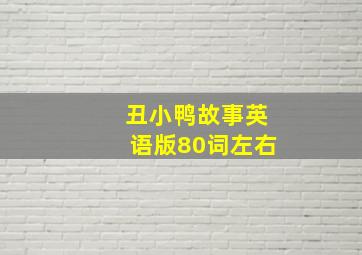 丑小鸭故事英语版80词左右